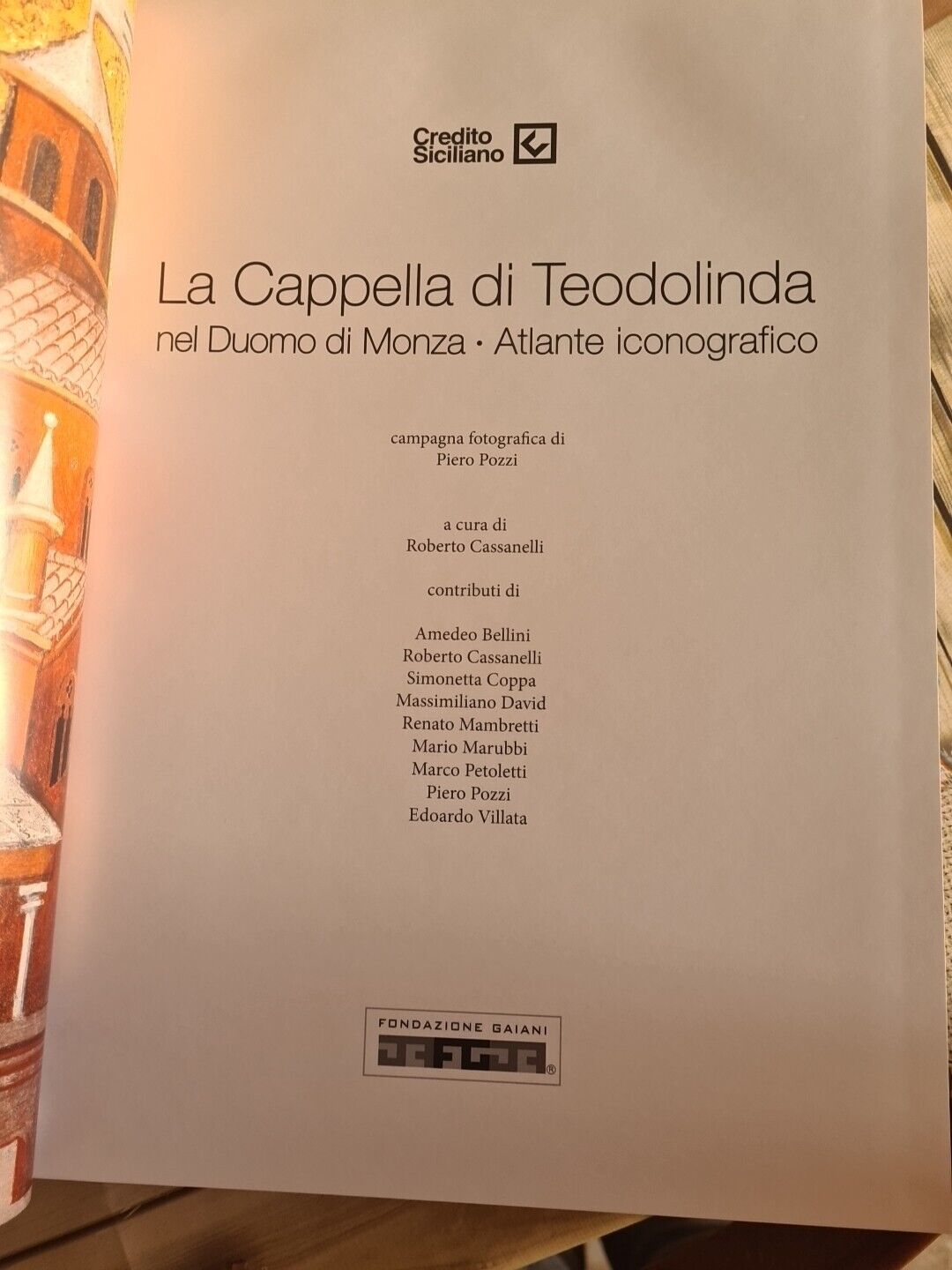 Credito Siciliano

La Cappella di Teodolinda
nel Duomo di Monza · Atlante iconografico

campagna fotografica di
Piero Pozzi

a cura di
Roberto Cassanelli

contributi di

Amedeo Bellini
Roberto Cassanelli
Simonetta Coppa
Massimiliano David
Renato Mambretti
Mario Marubbi
Marco Petoletti
Piero Pozzi
Edoardo Villata

FONDAZIONE GAIANI